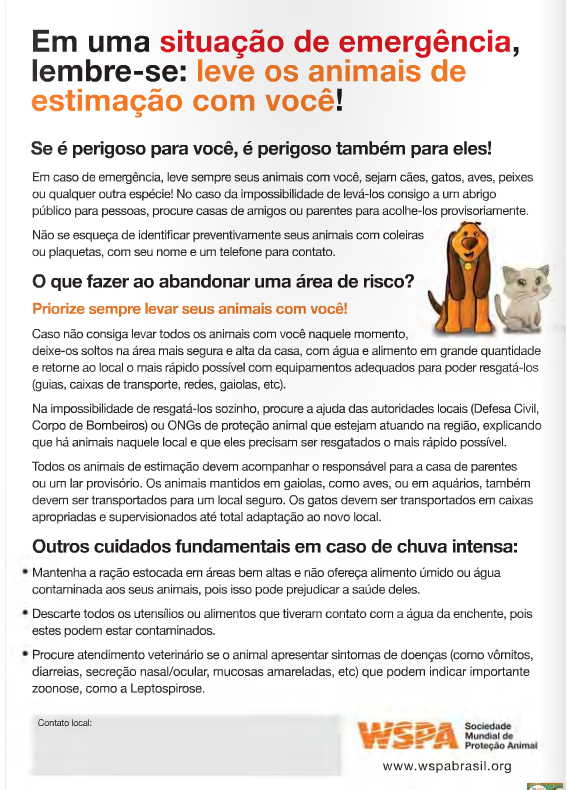 Em uma situação de emergência, lembre-se: leve os animais de estimação com você!

Se é perigoso para você, é perigoso também para eles!

Em caso de emergência, leve sempre seus animais com você, sejam cães, gatos, aves, peixes ou qualquer outra espécie! No caso da impossibilidade de levá-los consigo a um abrigo público para pessoas, procure casas de amigos ou parentes para acolhe-los provisoriamente.

Não se esqueça de identificar preventivamente seus animais com coleiras ou plaquetas, com seu nome e um telefone para contato.

O que fazer ao abandonar uma área de risco?

Priorize sempre levar seus animais com você!

Caso não consiga levar todos os animais com você naquele momento, deixe-os soltos na área mais segura e alta da casa, com água e alimento em grande quantidade e retorne ao local o mais rápido possível com equipamentos adequados para poder resgatá-los (guias, caixas de transporte, redes, gaiolas, etc).

Na impossibilidade de resgatá-los sozinho, procure a ajuda das autoridades locais (Defesa Civil, Corpo de Bombeiros) ou ONGs de proteção animal que estejam atuando na região, explicando que há animais naquele local e que eles precisam ser resgatados o mais rápido possível.

Todos os animais de estimação devem acompanhar o responsável para a casa de parentes ou um lar provisório. Os animais mantidos em gaiolas, como aves, ou em aquários, também devem ser transportados para um local seguro. Os gatos devem ser transportados em caixas apropriadas e supervisionados até total adaptação ao novo local.

Outros cuidados fundamentais em caso de chuva intensa:

• Mantenha a ração estocada em áreas bem altas e não ofereça alimento úmido ou água contaminada aos seus animais, pois isso pode prejudicar a saúde deles.

• Descarte todos os utensílios ou alimentos que tiveram contato com a água da enchente, pois estes podem estar contaminados.

• Procure atendimento veterinário se o animal apresentar sintomas de doenças (como vômitos, diarreias, secreção nasal/ocular, mucosas amareladas, etc) que podem indicar importante zoonose, como a Leptospirose.

Contato local:

WSPA Sociedade Mundial de Proteção Animal

www.wspabrasil.org